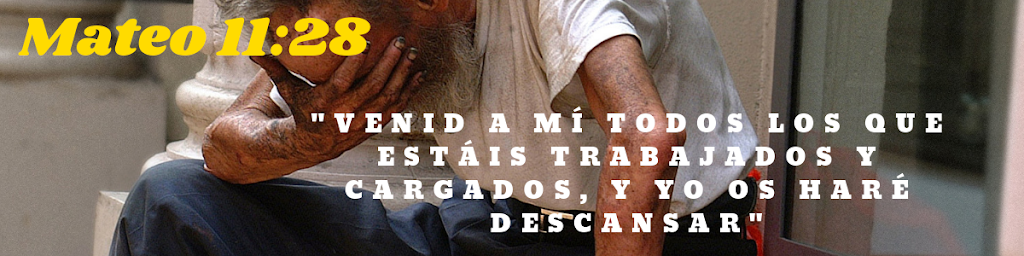 Mateo 11:28

"VENID A MÍ TODOS LOS QUE ESTÁIS TRABAJADOS Y CARGADOS, Y YO OS HARÉ DESCANSAR"